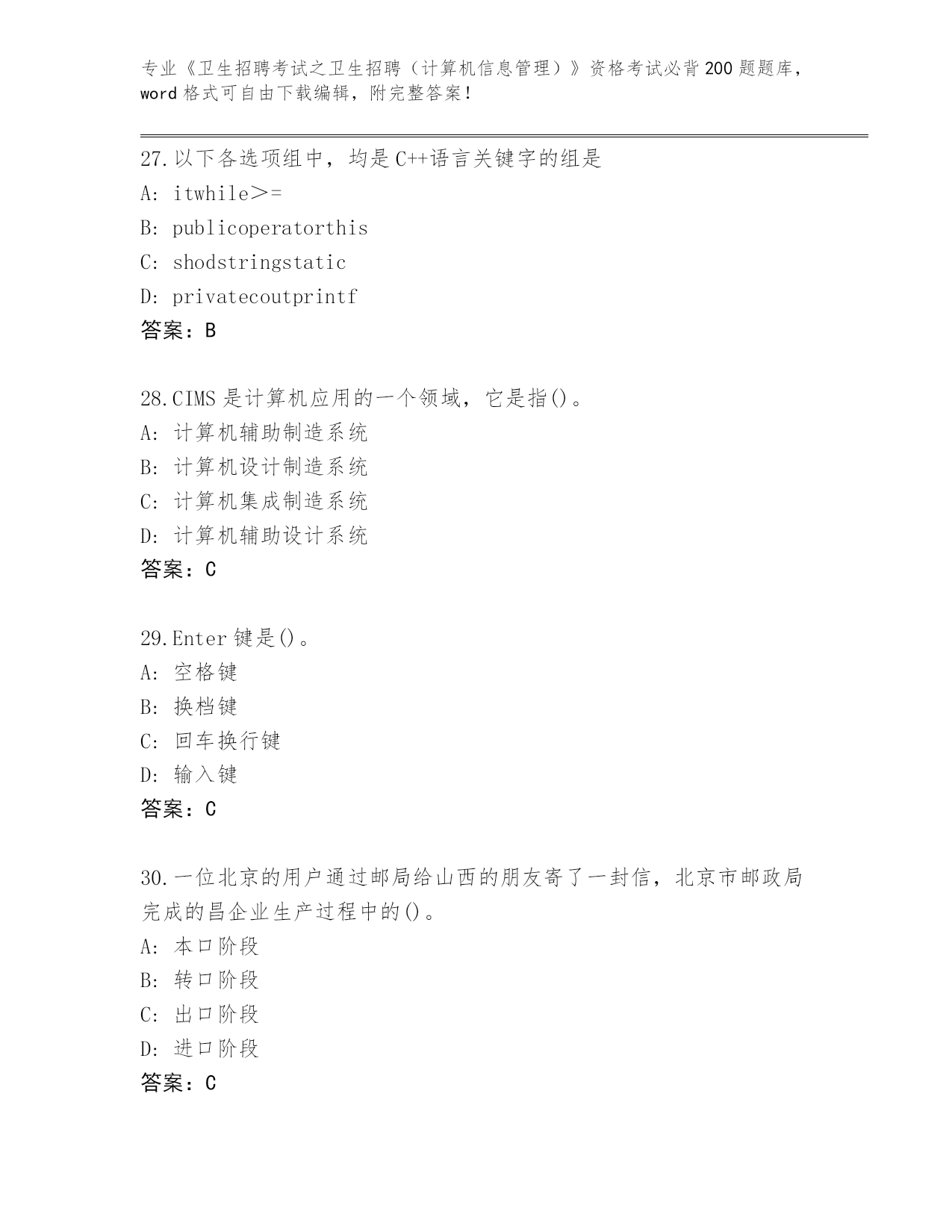 专业《卫生招聘考试之卫生招聘（计算机信息管理）》资格考试必背200题题库，word格式可自由下载编辑，附完整答案！

27.以下各选项组中，均是C++语言关键字的组是
A: itwhile>=
B: publicoperatorthis
C: shodstringstatic
D: privatecoutprintf
答案：B

28.CIMS是计算机应用的一个领域，它是指()。
A: 计算机辅助制造系统
B: 计算机设计制造系统
C: 计算机集成制造系统
D: 计算机辅助设计系统
答案：C

29.Enter键是()。
A: 空格键
B: 换档键
C: 回车换行键
D: 输入键
答案：C

30.一位北京的用户通过邮局给山西的朋友寄了一封信，北京市邮政局完成的昌企业生产过程中的()。
A: 本口阶段
B: 转口阶段
C: 出口阶段
D: 进口阶段
答案：C